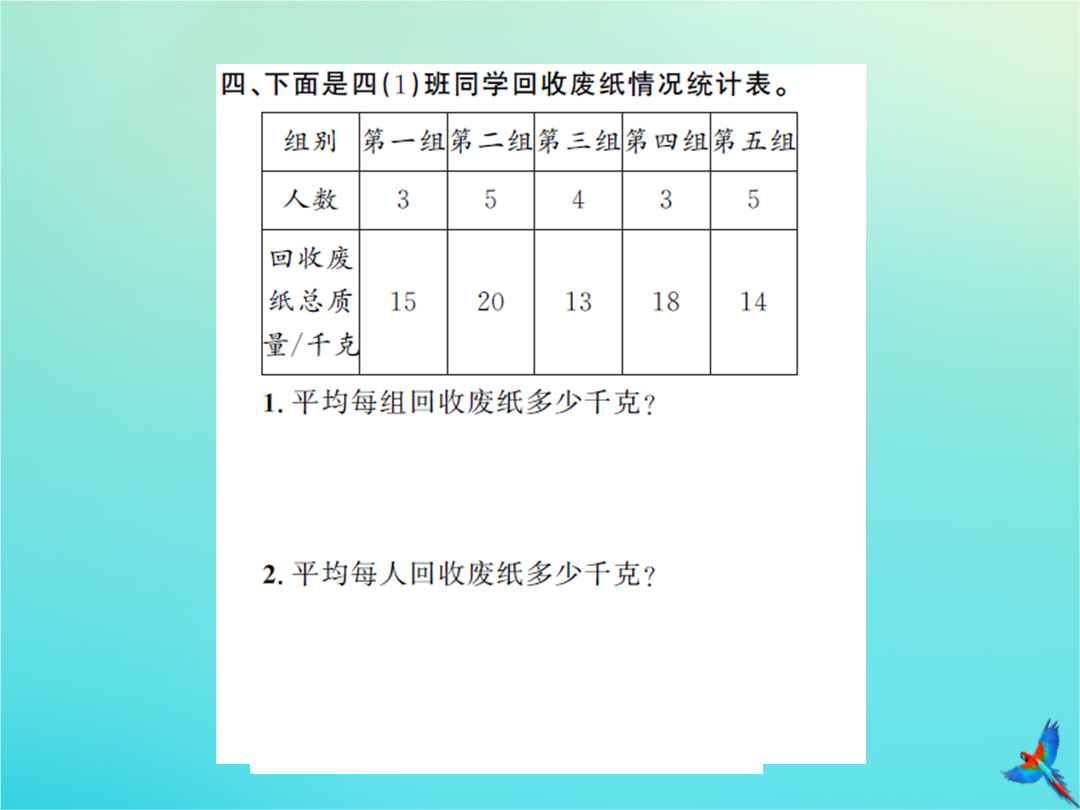 四、下面是四(1)班同学回收废纸情况统计表。

| 组别 | 第一组 | 第二组 | 第三组 | 第四组 | 第五组 |
|---|---|---|---|---|---|
| 人数 | 3 | 5 | 4 | 3 | 5 |
| 回收废纸总质量/千克 | 15 | 20 | 13 | 18 | 14 |

1. 平均每组回收废纸多少千克?

2. 平均每人回收废纸多少千克?